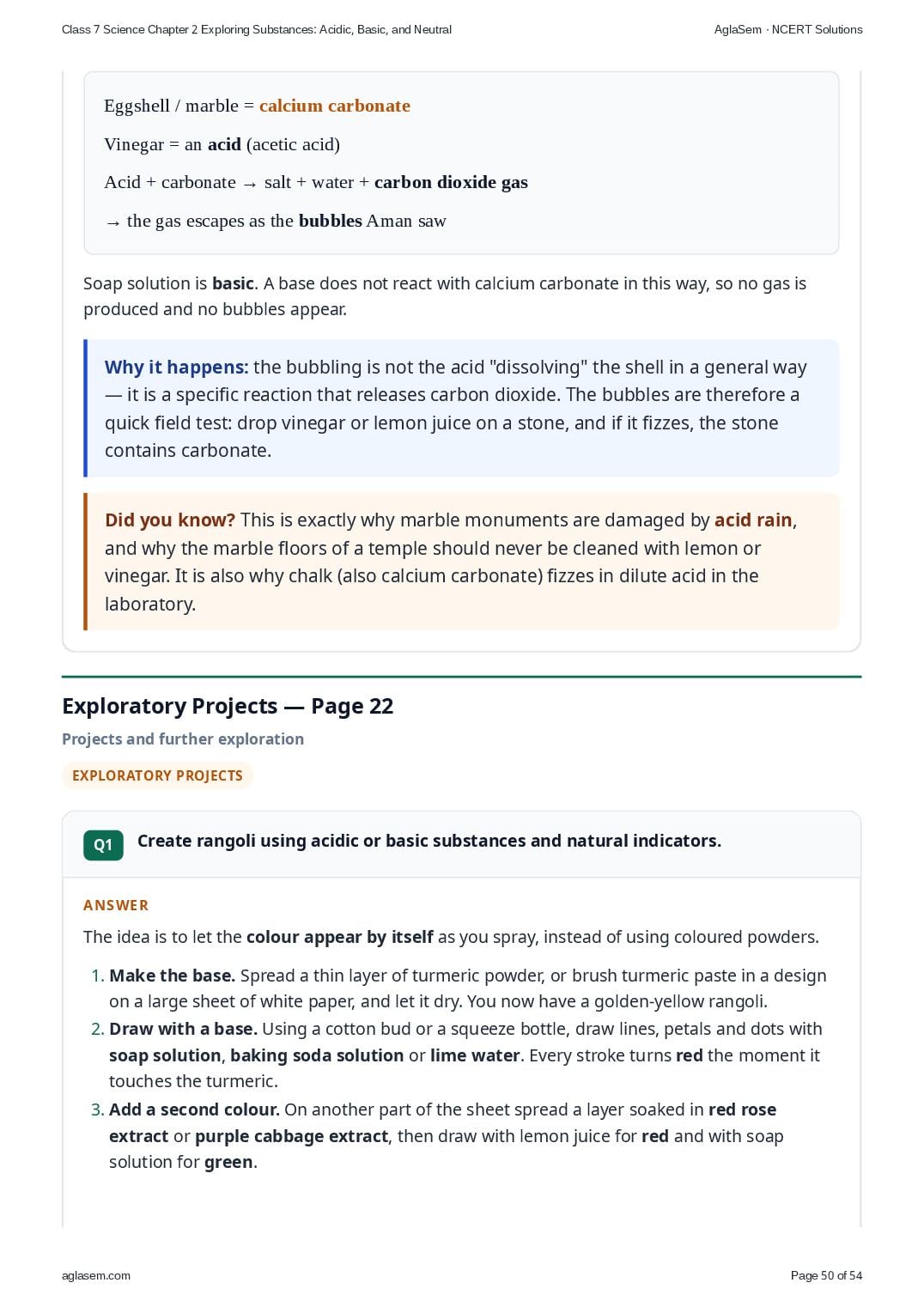 Class 7 Science Chapter 2 Exploring Substances: Acidic, Basic, and Neutral AglaSem · NCERT Solutions

Eggshell / marble = calcium carbonate

Vinegar = an acid (acetic acid)

Acid + carbonate → salt + water + carbon dioxide gas

→ the gas escapes as the bubbles Aman saw

Soap solution is basic. A base does not react with calcium carbonate in this way, so no gas is produced and no bubbles appear.

Why it happens: the bubbling is not the acid "dissolving" the shell in a general way — it is a specific reaction that releases carbon dioxide. The bubbles are therefore a quick field test: drop vinegar or lemon juice on a stone, and if it fizzes, the stone contains carbonate.

Did you know? This is exactly why marble monuments are damaged by acid rain, and why the marble floors of a temple should never be cleaned with lemon or vinegar. It is also why chalk (also calcium carbonate) fizzes in dilute acid in the laboratory.

Exploratory Projects — Page 22

Projects and further exploration

EXPLORATORY PROJECTS

Q1 Create rangoli using acidic or basic substances and natural indicators.

ANSWER

The idea is to let the colour appear by itself as you spray, instead of using coloured powders.

1. Make the base. Spread a thin layer of turmeric powder, or brush turmeric paste in a design on a large sheet of white paper, and let it dry. You now have a golden-yellow rangoli.
2. Draw with a base. Using a cotton bud or a squeeze bottle, draw lines, petals and dots with soap solution, baking soda solution or lime water. Every stroke turns red the moment it touches the turmeric.
3. Add a second colour. On another part of the sheet spread a layer soaked in red rose extract or purple cabbage extract, then draw with lemon juice for red and with soap solution for green.

aglasem.com Page 50 of 54